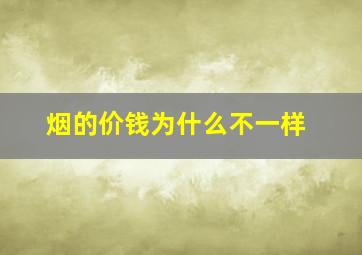 烟的价钱为什么不一样